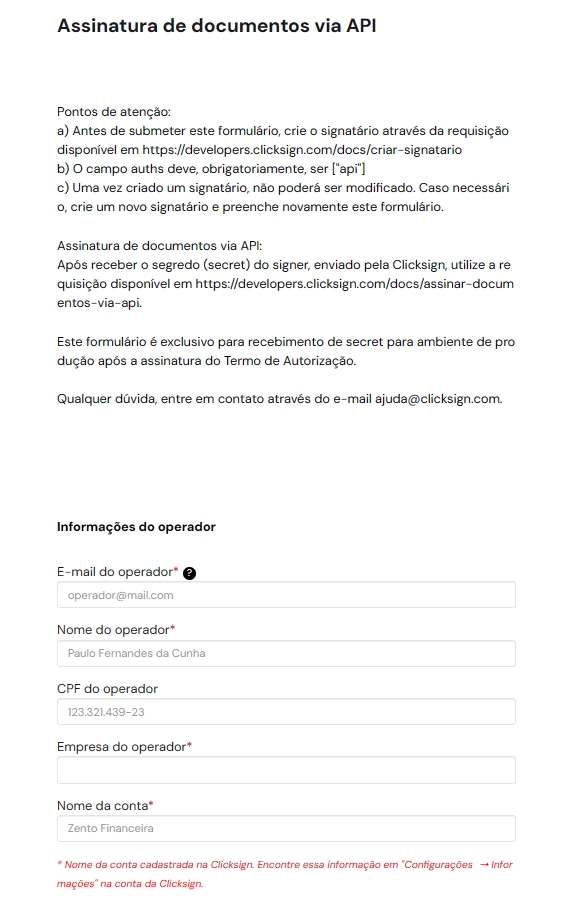 Assinatura de documentos via API

Pontos de atenção:
a) Antes de submeter este formulário, crie o signatário através da requisição disponível em https://developers.clicksign.com/docs/criar-signatario
b) O campo auths deve, obrigatoriamente, ser ["api"]
c) Uma vez criado um signatário, não poderá ser modificado. Caso necessário, crie um novo signatário e preenche novamente este formulário.

Assinatura de documentos via API:
Após receber o segredo (secret) do signer, enviado pela Clicksign, utilize a requisição disponível em https://developers.clicksign.com/docs/assinar-documentos-via-api.

Este formulário é exclusivo para recebimento de secret para ambiente de produção após a assinatura do Termo de Autorização.

Qualquer dúvida, entre em contato através do e-mail ajuda@clicksign.com.

Informações do operador

E-mail do operador* ?
operador@mail.com

Nome do operador*
Paulo Fernandes da Cunha

CPF do operador
123.321.439-23

Empresa do operador*

Nome da conta*
Zento Financeira

* Nome da conta cadastrada na Clicksign. Encontre essa informação em "Configurações → Informações" na conta da Clicksign.